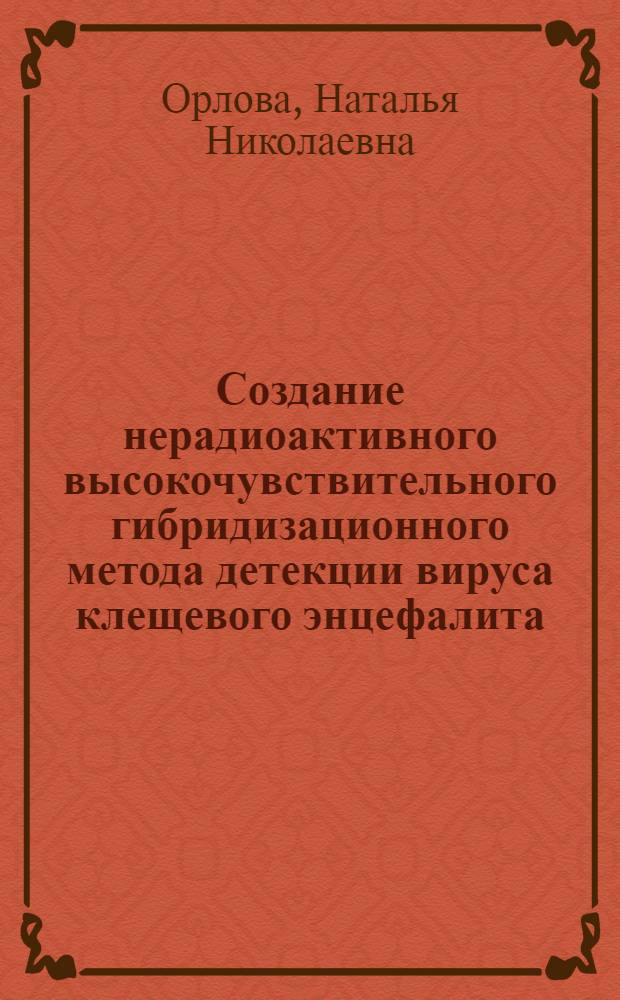 Орлова, Наталья Николаевна

Создание нерадиоактивного высокочувствительного гибридизационного метода детекции вируса клещевого энцефалита